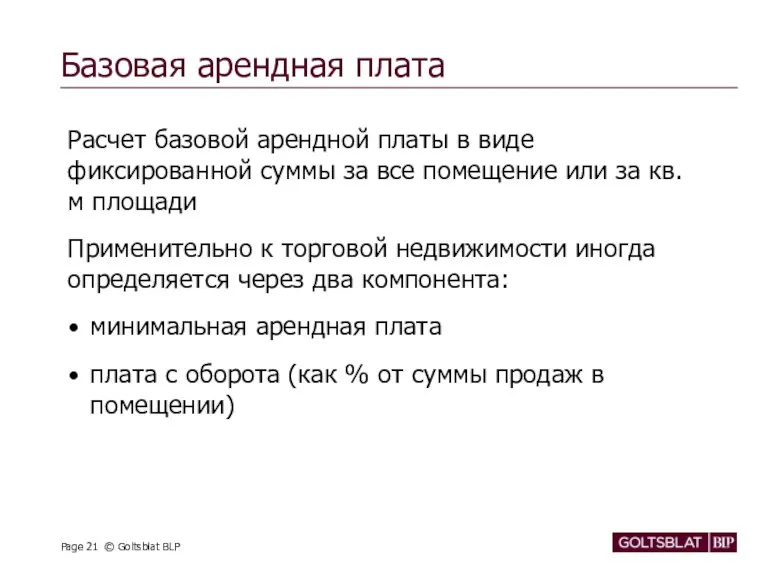 Базовая арендная плата

Расчет базовой арендной платы в виде фиксированной суммы за все помещение или за кв. м площади

Применительно к торговой недвижимости иногда определяется через два компонента:

• минимальная арендная плата

• плата с оборота (как % от суммы продаж в помещении)

Page 21 © Goltsblat BLP

GOLTSBLAT BLP